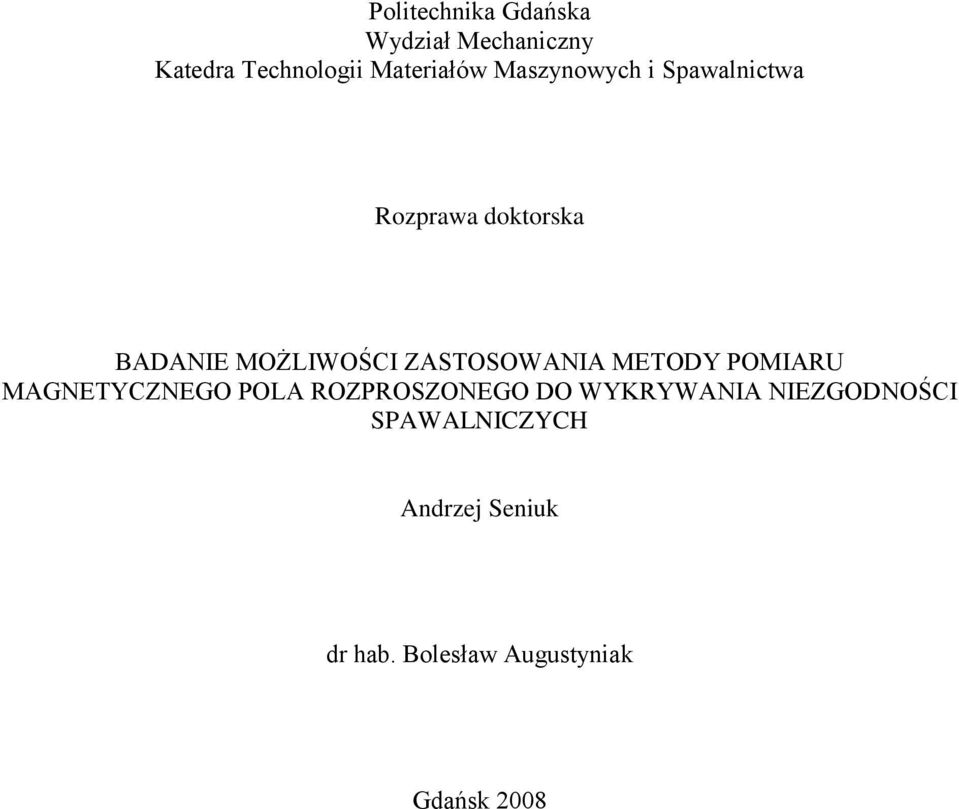 Politechnika Gdańska
Wydział Mechaniczny
Katedra Technologii Materiałów Maszynowych i Spawalnictwa

Rozprawa doktorska

BADANIE MOŻLIWOŚCI ZASTOSOWANIA METODY POMIARU MAGNETYCZNEGO POLA ROZPROSZONEGO DO WYKRYWANIA NIEZGODNOŚCI SPAWALNICZYCH

Andrzej Seniuk

dr hab. Bolesław Augustyniak

Gdańsk 2008